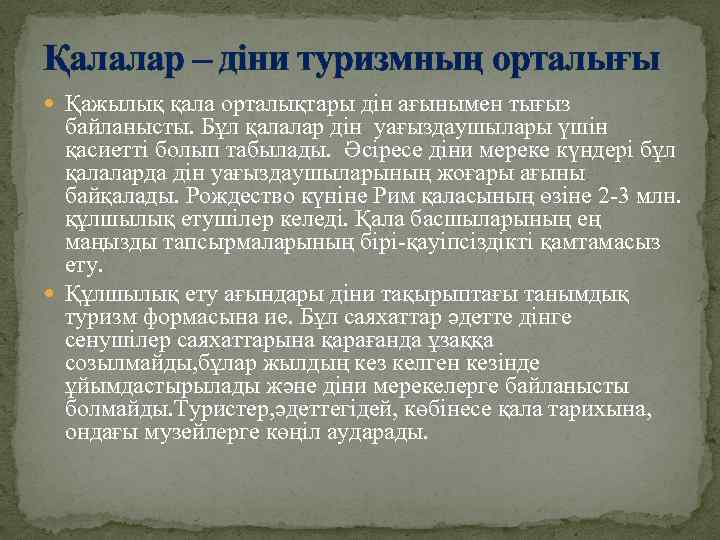 Қалалар – діни туризмның орталығы

Қажылық қала орталықтары дін ағынымен тығыз байланысты. Бұл қалалар дін уағыздаушылары үшін қасиетті болып табылады. Әсіресе діни мереке күндері бұл қалаларда дін уағыздаушыларының жоғары ағыны байқалады. Рождество күніне Рим қаласының өзіне 2-3 млн. құлшылық етушілер келеді. Қала басшыларының ең маңызды тапсырмаларының бірі-қауіпсіздікті қамтамасыз ету.

Құлшылық ету ағындары діни тақырыптағы танымдық туризм формасына ие. Бұл саяхаттар әдетте дінге сенушілер саяхаттарына қарағанда ұзаққа созылмайды,бұлар жылдың кез келген кезінде ұйымдастырылады және діни мерекелерге байланысты болмайды.Туристер,әдеттегідей, көбінесе қала тарихына, ондағы музейлерге көңіл аударады.